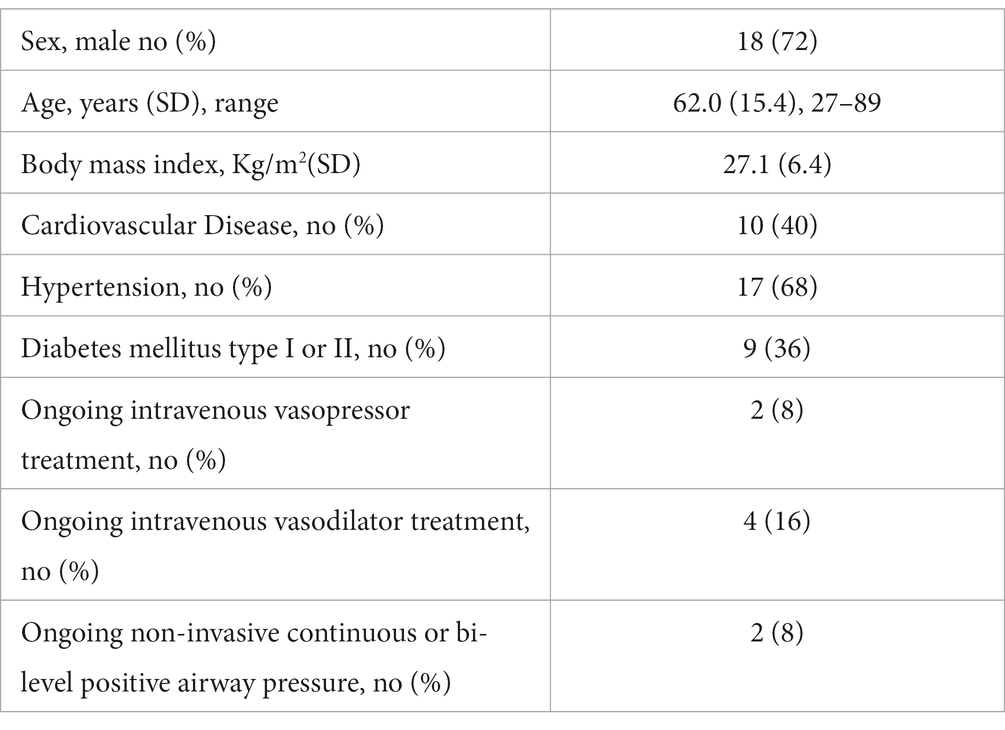 | Sex, male no (%) | 18 (72) |
|---|---|
| Age, years (SD), range | 62.0 (15.4), 27–89 |
| Body mass index, Kg/m$^2$(SD) | 27.1 (6.4) |
| Cardiovascular Disease, no (%) | 10 (40) |
| Hypertension, no (%) | 17 (68) |
| Diabetes mellitus type I or II, no (%) | 9 (36) |
| Ongoing intravenous vasopressor treatment, no (%) | 2 (8) |
| Ongoing intravenous vasodilator treatment, no (%) | 4 (16) |
| Ongoing non-invasive continuous or bi-level positive airway pressure, no (%) | 2 (8) |